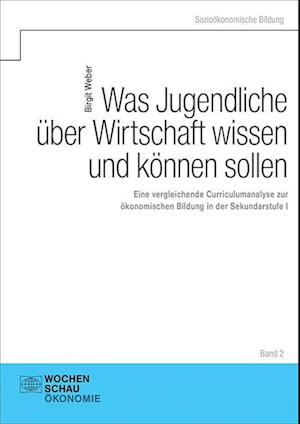 Sozioökonomische Bildung

Birgit Weber

Was Jugendliche über Wirtschaft wissen und können sollen

Eine vergleichende Curriculumanalyse zur ökonomischen Bildung in der Sekundarstufe I

Band 2

WOCHEN
SCHAU
ÖKONOMIE